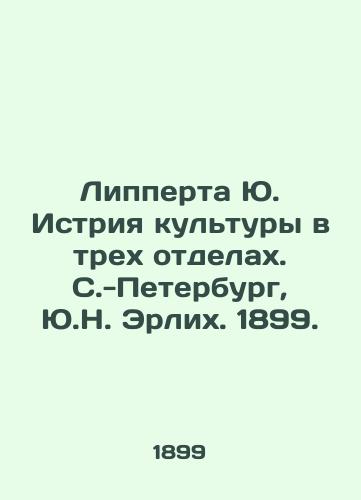 Липперта Ю. Истрия культуры в трех отделах. С.-Петербург, Ю.Н. Эрлих. 1899.

1899